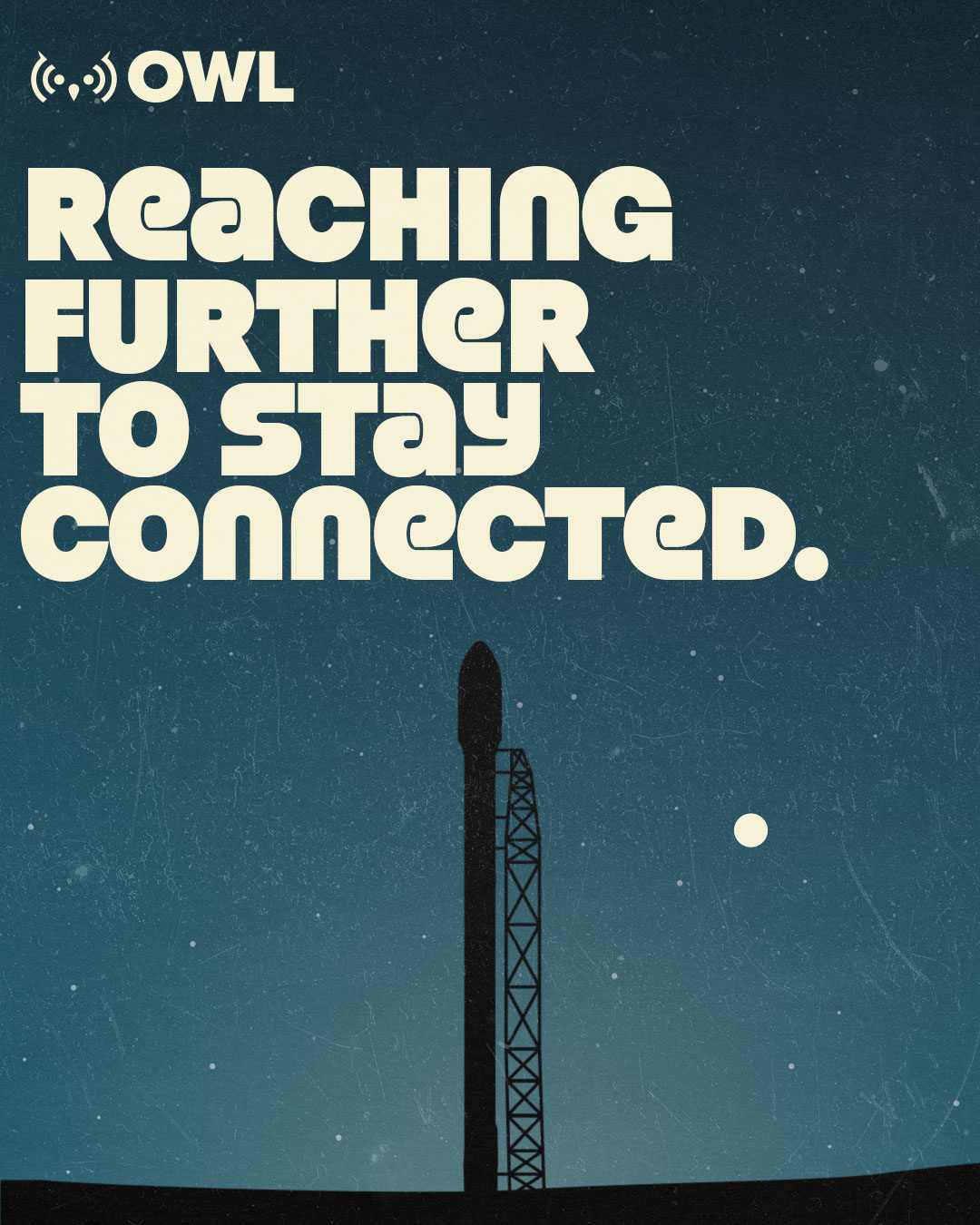 OWL

REACHING FURTHER TO STAY CONNECTED.